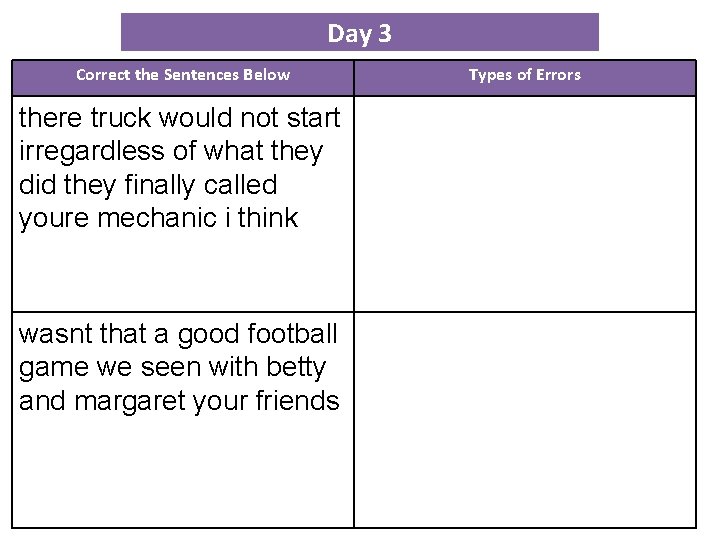 Day 3

| Correct the Sentences Below | Types of Errors |
|---|---|
| there truck would not start irregardless of what they did they finally called youre mechanic i think | |
| wasnt that a good football game we seen with betty and margaret your friends | |